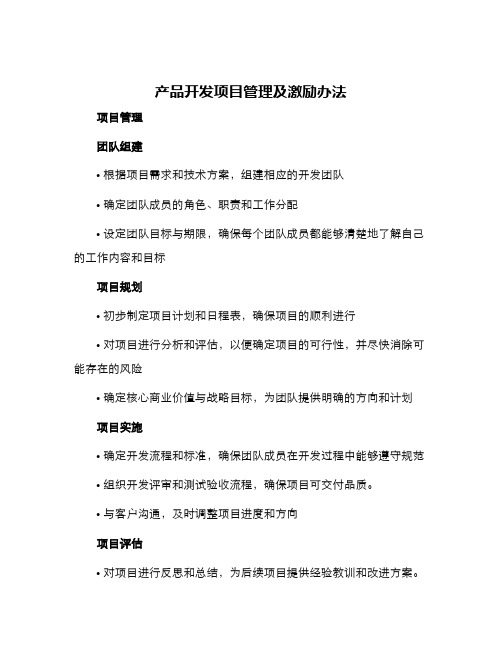 产品开发项目管理及激励办法

项目管理

团队组建

• 根据项目需求和技术方案，组建相应的开发团队

• 确定团队成员的角色、职责和工作分配

• 设定团队目标与期限，确保每个团队成员都能够清楚地了解自己的工作内容和目标

项目规划

• 初步制定项目计划和日程表，确保项目的顺利进行

• 对项目进行分析和评估，以便确定项目的可行性，并尽快消除可能存在的风险

• 确定核心商业价值与战略目标，为团队提供明确的方向和计划

项目实施

• 确定开发流程和标准，确保团队成员在开发过程中能够遵守规范

• 组织开发评审和测试验收流程，确保项目可交付品质。

• 与客户沟通，及时调整项目进度和方向

项目评估

• 对项目进行反思和总结，为后续项目提供经验教训和改进方案。